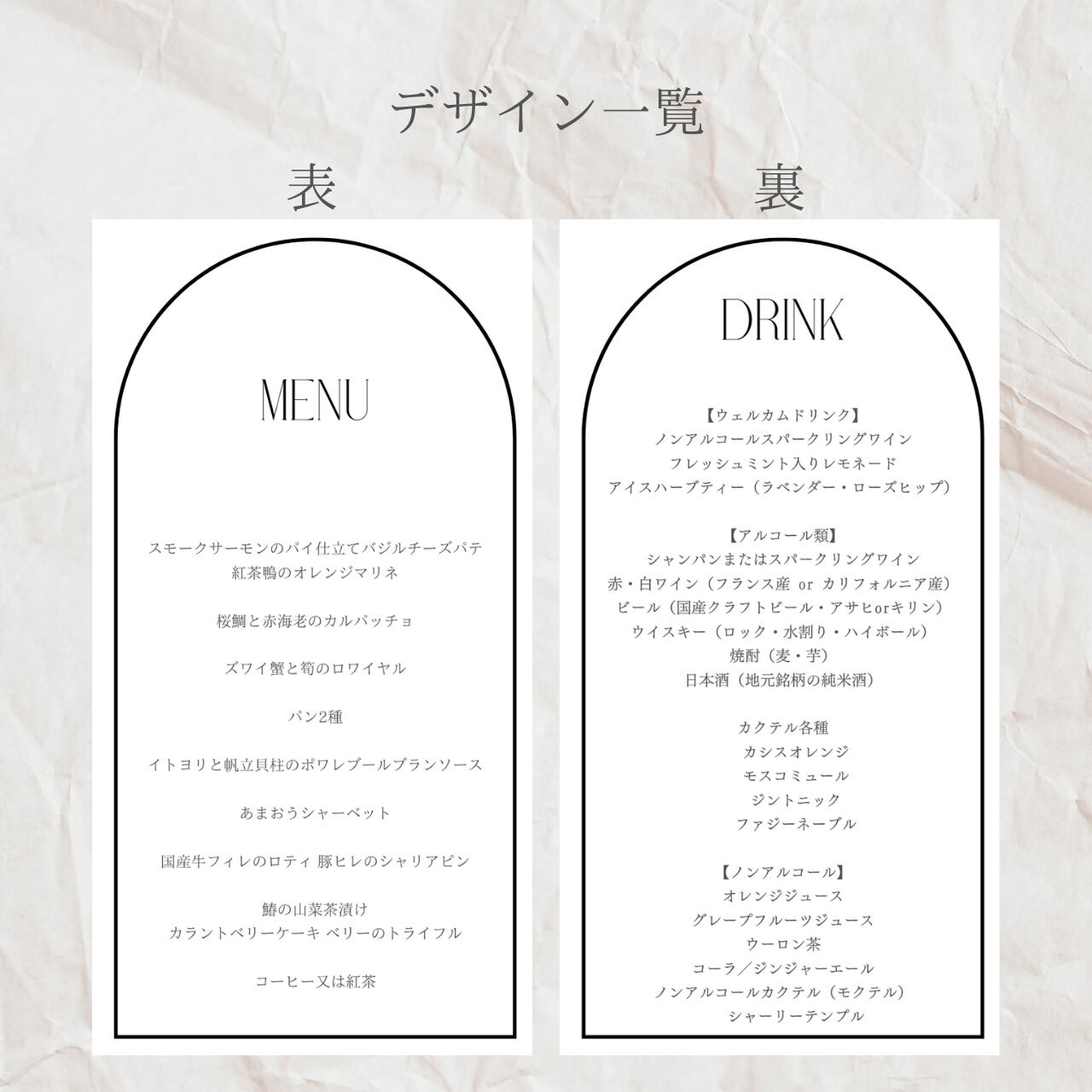 デザイン一覧

表

MENU

スモークサーモンのパイ仕立てバジルチーズパテ
紅茶鴨のオレンジマリネ

桜鯛と赤海老のカルパッチョ

ズワイ蟹と筍のロワイヤル

パン2種

イトヨリと帆立貝柱のポワレブールブランソース

あまおうシャーベット

国産牛フィレのロティ 豚ヒレのシャリアピン

鰆の山菜茶漬け
カラントベリーケーキ ベリーのトライフル

コーヒー又は紅茶

裏

DRINK

【ウェルカムドリンク】
ノンアルコールスパークリングワイン
フレッシュミント入りレモネード
アイスハーブティー（ラベンダー・ローズヒップ）

【アルコール類】
シャンパンまたはスパークリングワイン
赤・白ワイン（フランス産 or カリフォルニア産）
ビール（国産クラフトビール・アサヒorキリン）
ウイスキー（ロック・水割り・ハイボール）
焼酎（麦・芋）
日本酒（地元銘柄の純米酒）

カクテル各種
カシスオレンジ
モスコミュール
ジントニック
ファジーネーブル

【ノンアルコール】
オレンジジュース
グレープフルーツジュース
ウーロン茶
コーラ／ジンジャーエール
ノンアルコールカクテル（モクテル）
シャーリーテンプル